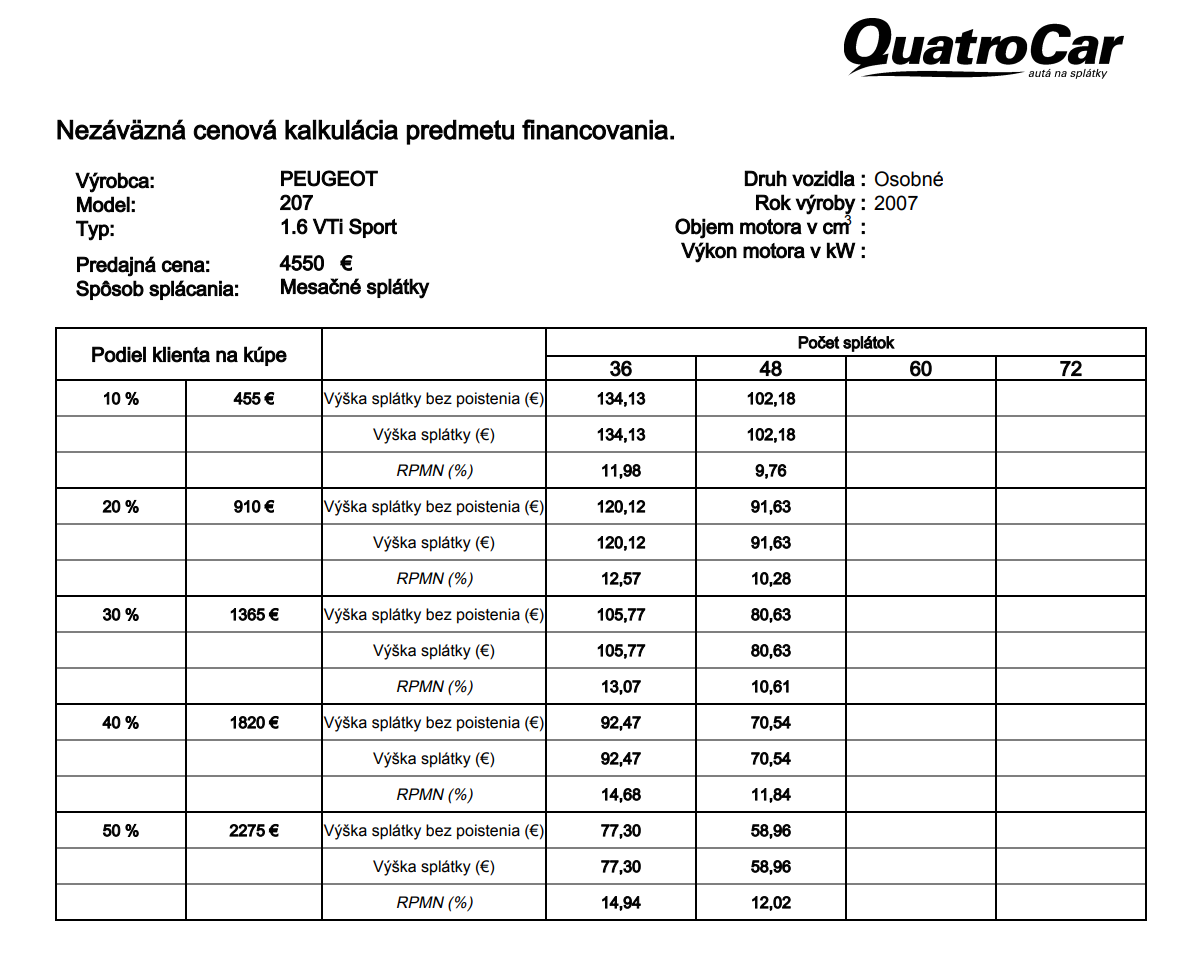 QuatroCar
autá na splátky

Nezáväzná cenová kalkulácia predmetu financovania.

Výrobca: PEUGEOT
Model: 207
Typ: 1.6 VTi Sport
Predajná cena: 4550 €
Spôsob splácania: Mesačné splátky

Druh vozidla : Osobné
Rok výroby : 2007
Objem motora v $cm^3$ :
Výkon motora v kW :

| Podiel klienta na kúpe | | | Počet splátok | | | |
|---|---|---|---|---|---|---|
| | | | 36 | 48 | 60 | 72 |
| 10 % | 455 € | Výška splátky bez poistenia (€) | 134,13 | 102,18 | | |
| | | Výška splátky (€) | 134,13 | 102,18 | | |
| | | RPMN (%) | 11,98 | 9,76 | | |
| 20 % | 910 € | Výška splátky bez poistenia (€) | 120,12 | 91,63 | | |
| | | Výška splátky (€) | 120,12 | 91,63 | | |
| | | RPMN (%) | 12,57 | 10,28 | | |
| 30 % | 1365 € | Výška splátky bez poistenia (€) | 105,77 | 80,63 | | |
| | | Výška splátky (€) | 105,77 | 80,63 | | |
| | | RPMN (%) | 13,07 | 10,61 | | |
| 40 % | 1820 € | Výška splátky bez poistenia (€) | 92,47 | 70,54 | | |
| | | Výška splátky (€) | 92,47 | 70,54 | | |
| | | RPMN (%) | 14,68 | 11,84 | | |
| 50 % | 2275 € | Výška splátky bez poistenia (€) | 77,30 | 58,96 | | |
| | | Výška splátky (€) | 77,30 | 58,96 | | |
| | | RPMN (%) | 14,94 | 12,02 | | |